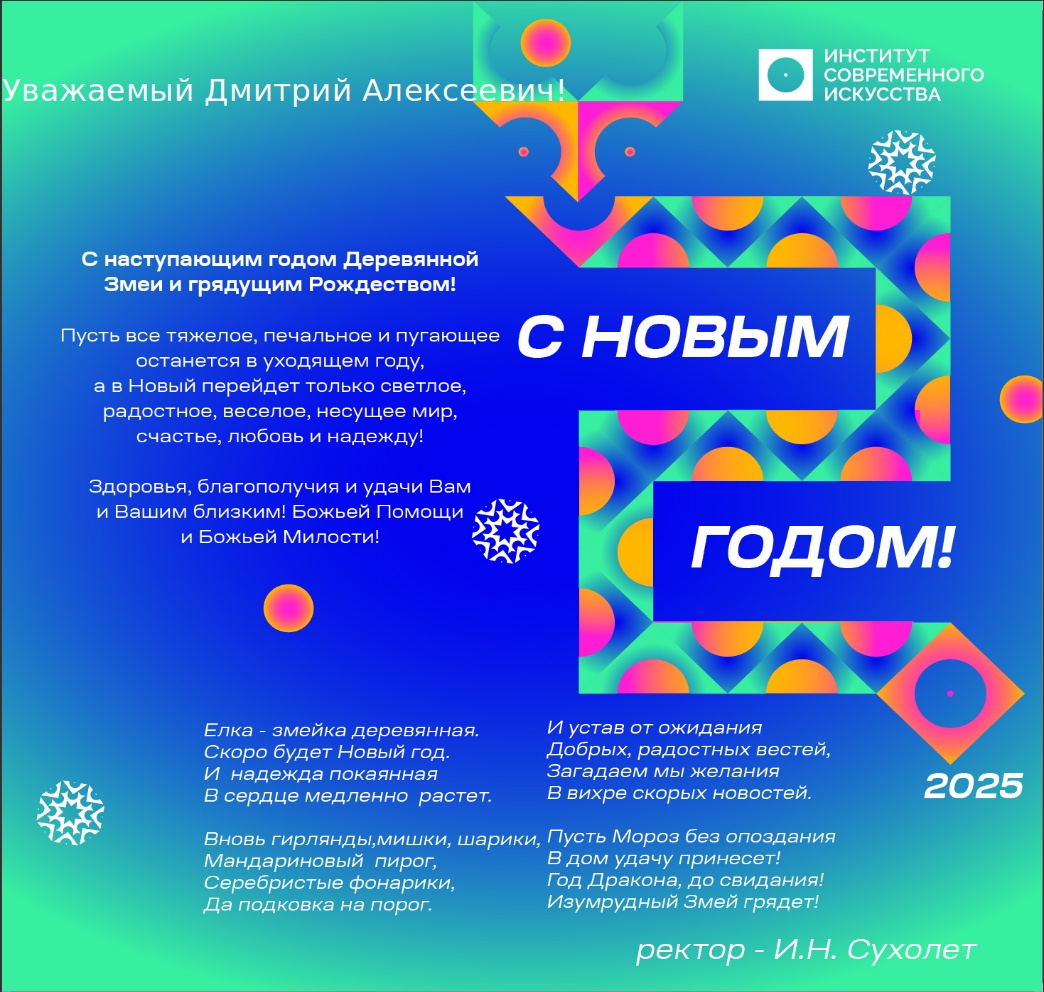 Уважаемый Дмитрий Алексеевич!

ИНСТИТУТ СОВРЕМЕННОГО ИСКУССТВА

С наступающим годом Деревянной Змеи и грядущим Рождеством!

Пусть все тяжелое, печальное и пугающее останется в уходящем году, а в Новый перейдет только светлое, радостное, веселое, несущее мир, счастье, любовь и надежду!

Здоровья, благополучия и удачи Вам и Вашим близким! Божьей Помощи и Божьей Милости!

С НОВЫМ ГОДОМ!

2025

Елка - змейка деревянная.
Скоро будет Новый год.
И надежда покаянная
В сердце медленно растет.

Вновь гирлянды,мишки, шарики,
Мандариновый пирог,
Серебристые фонарики,
Да подковка на порог.

И устав от ожидания
Добрых, радостных вестей,
Загадаем мы желания
В вихре скорых новостей.

Пусть Мороз без опоздания
В дом удачу принесет!
Год Дракона, до свидания!
Изумрудный Змей грядет!

ректор - И.Н. Сухолет